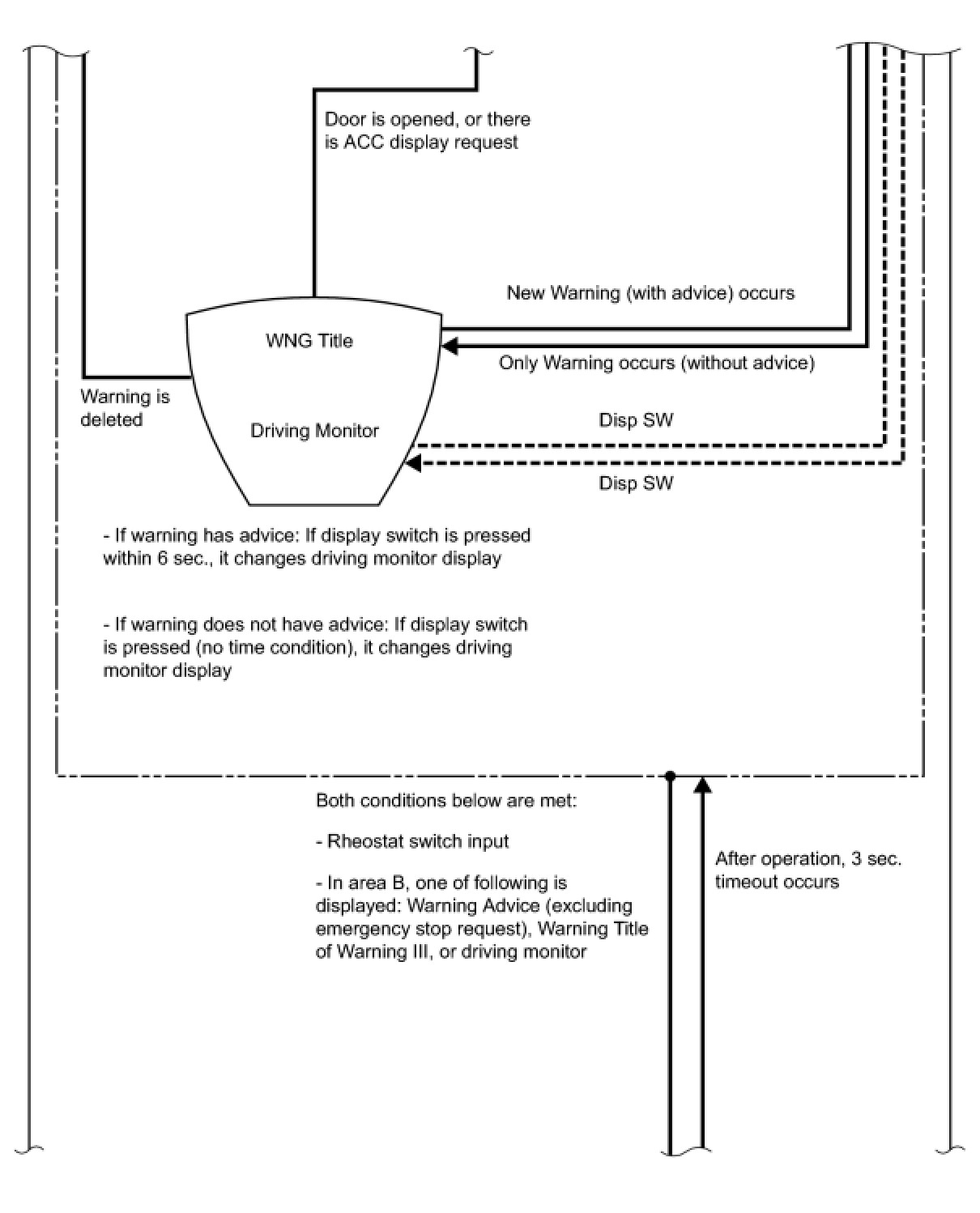 Door is opened, or there is ACC display request

New Warning (with advice) occurs

WNG Title

Only Warning occurs (without advice)

Warning is deleted

Driving Monitor

Disp SW

Disp SW

- If warning has advice: If display switch is pressed within 6 sec., it changes driving monitor display

- If warning does not have advice: If display switch is pressed (no time condition), it changes driving monitor display

Both conditions below are met:

- Rheostat switch input

- In area B, one of following is displayed: Warning Advice (excluding emergency stop request), Warning Title of Warning III, or driving monitor

After operation, 3 sec. timeout occurs